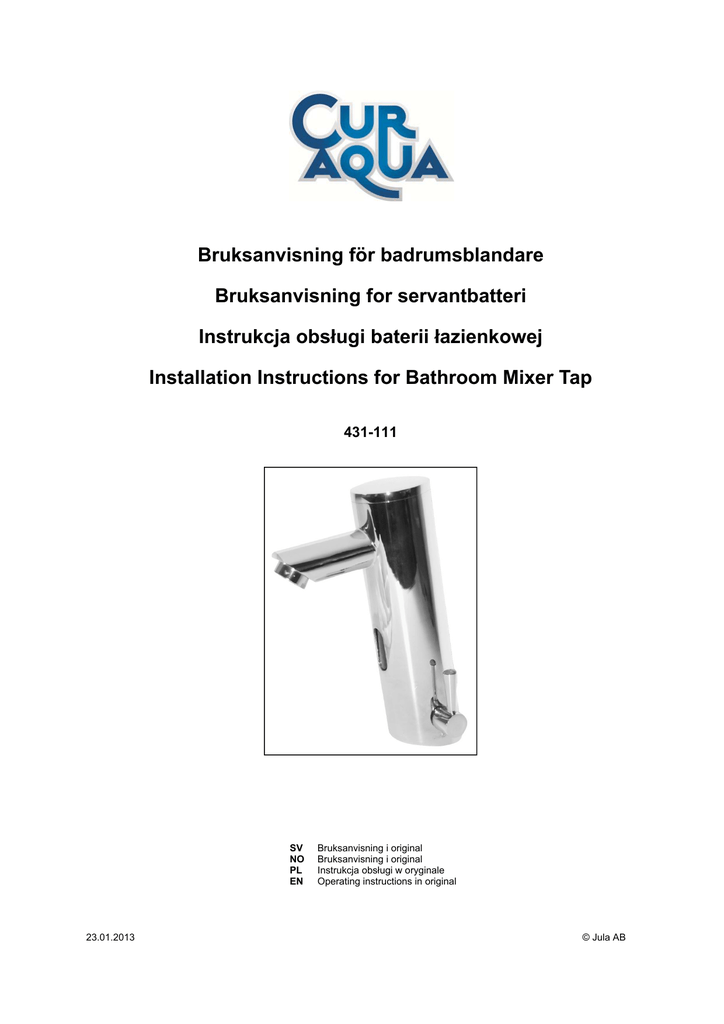 CUR AQUA

Bruksanvisning för badrumsblandare

Bruksanvisning for servantbatteri

Instrukcja obsługi baterii łazienkowej

Installation Instructions for Bathroom Mixer Tap

431-111

SV Bruksanvisning i original
NO Bruksanvisning i original
PL Instrukcja obsługi w oryginale
EN Operating instructions in original

23.01.2013

© Jula AB